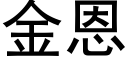 金恩